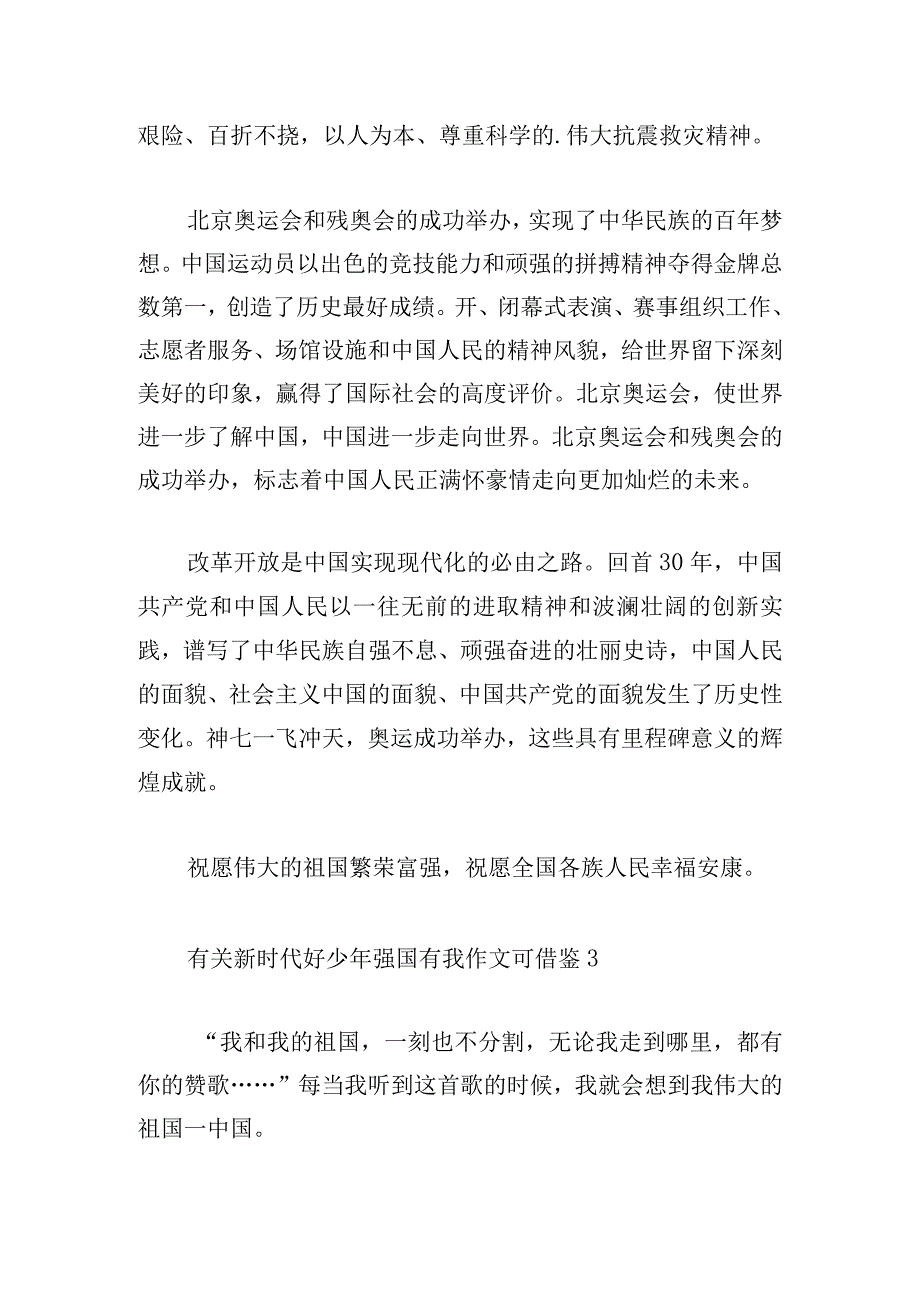 艰险、百折不挠，以人为本、尊重科学的.伟大抗震救灾精神。

北京奥运会和残奥会的成功举办，实现了中华民族的百年梦想。中国运动员以出色的竞技能力和顽强的拼搏精神夺得金牌总数第一，创造了历史最好成绩。开、闭幕式表演、赛事组织工作、志愿者服务、场馆设施和中国人民的精神风貌，给世界留下深刻美好的印象，赢得了国际社会的高度评价。北京奥运会，使世界进一步了解中国，中国进一步走向世界。北京奥运会和残奥会的成功举办，标志着中国人民正满怀豪情走向更加灿烂的未来。

改革开放是中国实现现代化的必由之路。回首30年，中国共产党和中国人民以一往无前的进取精神和波澜壮阔的创新实践，谱写了中华民族自强不息、顽强奋进的壮丽史诗，中国人民的面貌、社会主义中国的面貌、中国共产党的面貌发生了历史性变化。神七一飞冲天，奥运成功举办，这些具有里程碑意义的辉煌成就。

祝愿伟大的祖国繁荣富强，祝愿全国各族人民幸福安康。

有关新时代好少年强国有我作文可借鉴3

“我和我的祖国，一刻也不分割，无论我走到哪里，都有你的赞歌……”每当我听到这首歌的时候，我就会想到我伟大的祖国一中国。